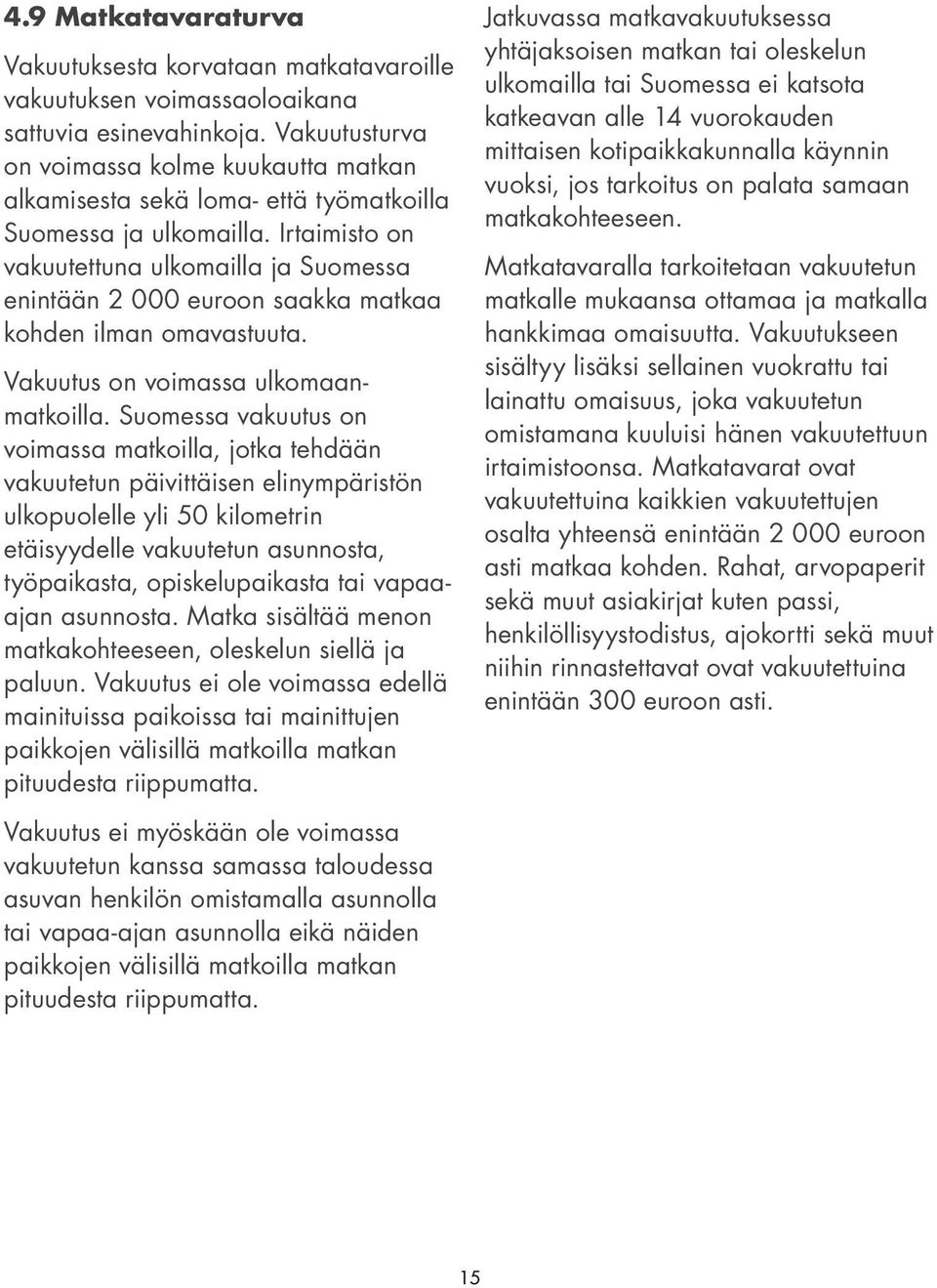 4.9 Matkatavaraturva

Vakuutuksesta korvataan matkatavaroille vakuutuksen voimassaoloaikana sattuvia esinevahinkoja. Vakuutusturva on voimassa kolme kuukautta matkan alkamisesta sekä loma- että työmatkoilla Suomessa ja ulkomailla. Irtaimisto on vakuutettuna ulkomailla ja Suomessa enintään 2 000 euroon saakka matkaa kohden ilman omavastuuta.

Vakuutus on voimassa ulkomaanmatkoilla. Suomessa vakuutus on voimassa matkoilla, jotka tehdään vakuutetun päivittäisen elinympäristön ulkopuolelle yli 50 kilometrin etäisyydelle vakuutetun asunnosta, työpaikasta, opiskelupaikasta tai vapaa-ajan asunnosta. Matka sisältää menon matkakohteeseen, oleskelun siellä ja paluun. Vakuutus ei ole voimassa edellä mainituissa paikoissa tai mainittujen paikkojen välisillä matkoilla matkan pituudesta riippumatta.

Vakuutus ei myöskään ole voimassa vakuutetun kanssa samassa taloudessa asuvan henkilön omistamalla asunnolla tai vapaa-ajan asunnolla eikä näiden paikkojen välisillä matkoilla matkan pituudesta riippumatta.

Jatkuvassa matkavakuutuksessa yhtäjaksoisen matkan tai oleskelun ulkomailla tai Suomessa ei katsota katkeavan alle 14 vuorokauden mittaisen kotipaikkakunnalla käynnin vuoksi, jos tarkoitus on palata samaan matkakohteeseen.

Matkatavaralla tarkoitetaan vakuutetun matkalle mukaansa ottamaa ja matkalla hankkimaa omaisuutta. Vakuutukseen sisältyy lisäksi sellainen vuokrattu tai lainattu omaisuus, joka vakuutetun omistamana kuuluisi hänen vakuutettuun irtaimistoonsa. Matkatavarat ovat vakuutettuina kaikkien vakuutettujen osalta yhteensä enintään 2 000 euroon asti matkaa kohden. Rahat, arvopaperit sekä muut asiakirjat kuten passi, henkilöllisyystodistus, ajokortti sekä muut niihin rinnastettavat ovat vakuutettuina enintään 300 euroon asti.

15